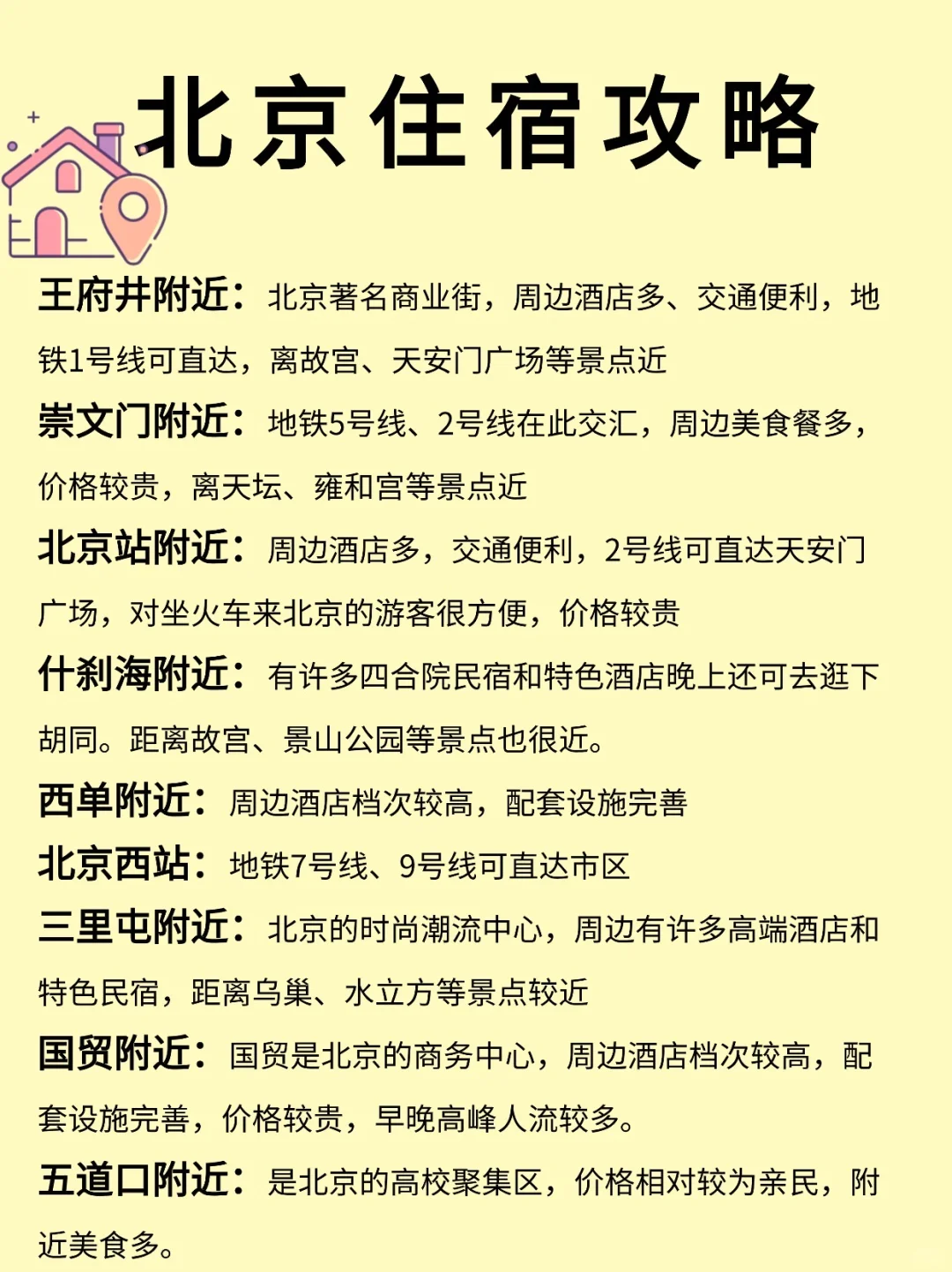 北京住宿攻略

王府井附近：北京著名商业街，周边酒店多、交通便利，地铁1号线可直达，离故宫、天安门广场等景点近

崇文门附近：地铁5号线、2号线在此交汇，周边美食餐多，价格较贵，离天坛、雍和宫等景点近

北京站附近：周边酒店多，交通便利，2号线可直达天安门广场，对坐火车来北京的游客很方便，价格较贵

什刹海附近：有许多四合院民宿和特色酒店晚上还可去逛下胡同。距离故宫、景山公园等景点也很近。

西单附近：周边酒店档次较高，配套设施完善

北京西站：地铁7号线、9号线可直达市区

三里屯附近：北京的时尚潮流中心，周边有许多高端酒店和特色民宿，距离乌巢、水立方等景点较近

国贸附近：国贸是北京的商务中心，周边酒店档次较高，配套设施完善，价格较贵，早晚高峰人流较多。

五道口附近：是北京的高校聚集区，价格相对较为亲民，附近美食多。